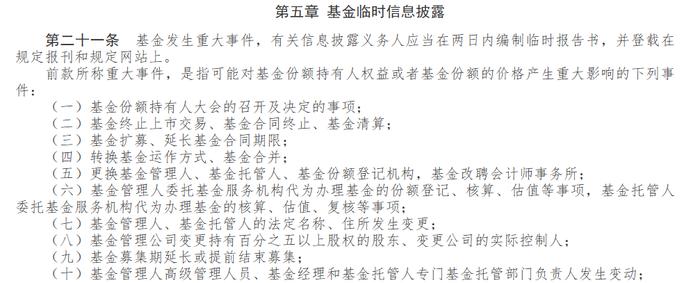 第五章 基金临时信息披露

第二十一条 基金发生重大事件，有关信息披露义务人应当在两日内编制临时报告书，并登载在规定报刊和规定网站上。

前款所称重大事件，是指可能对基金份额持有人权益或者基金份额的价格产生重大影响的下列事件：

（一）基金份额持有人大会的召开及决定的事项；
（二）基金终止上市交易、基金合同终止、基金清算；
（三）基金扩募、延长基金合同期限；
（四）转换基金运作方式、基金合并；
（五）更换基金管理人、基金托管人、基金份额登记机构，基金改聘会计师事务所；
（六）基金管理人委托基金服务机构代为办理基金的份额登记、核算、估值等事项，基金托管人委托基金服务机构代为办理基金的核算、估值、复核等事项；
（七）基金管理人、基金托管人的法定名称、住所发生变更；
（八）基金管理公司变更持有百分之五以上股权的股东、变更公司的实际控制人；
（九）基金募集期延长或提前结束募集；
（十）基金管理人高级管理人员、基金经理和基金托管人专门基金托管部门负责人发生变动；